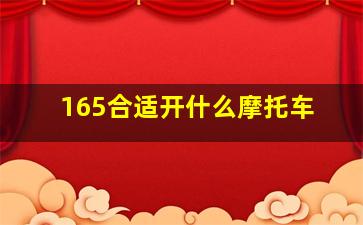 165合适开什么摩托车